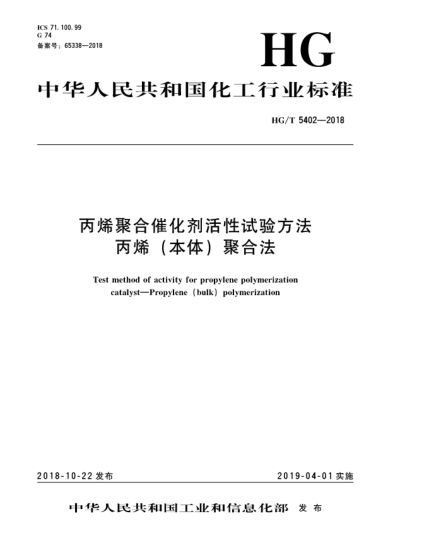 ICS 71.100.99
G 74
备案号：65338—2018

HG

中华人民共和国化工行业标准

HG/T 5402—2018

丙烯聚合催化剂活性试验方法
丙烯（本体）聚合法

Test method of activity for propylene polymerization catalyst—Propylene（bulk）polymerization

2018-10-22 发布

2019-04-01 实施

中华人民共和国工业和信息化部 发布